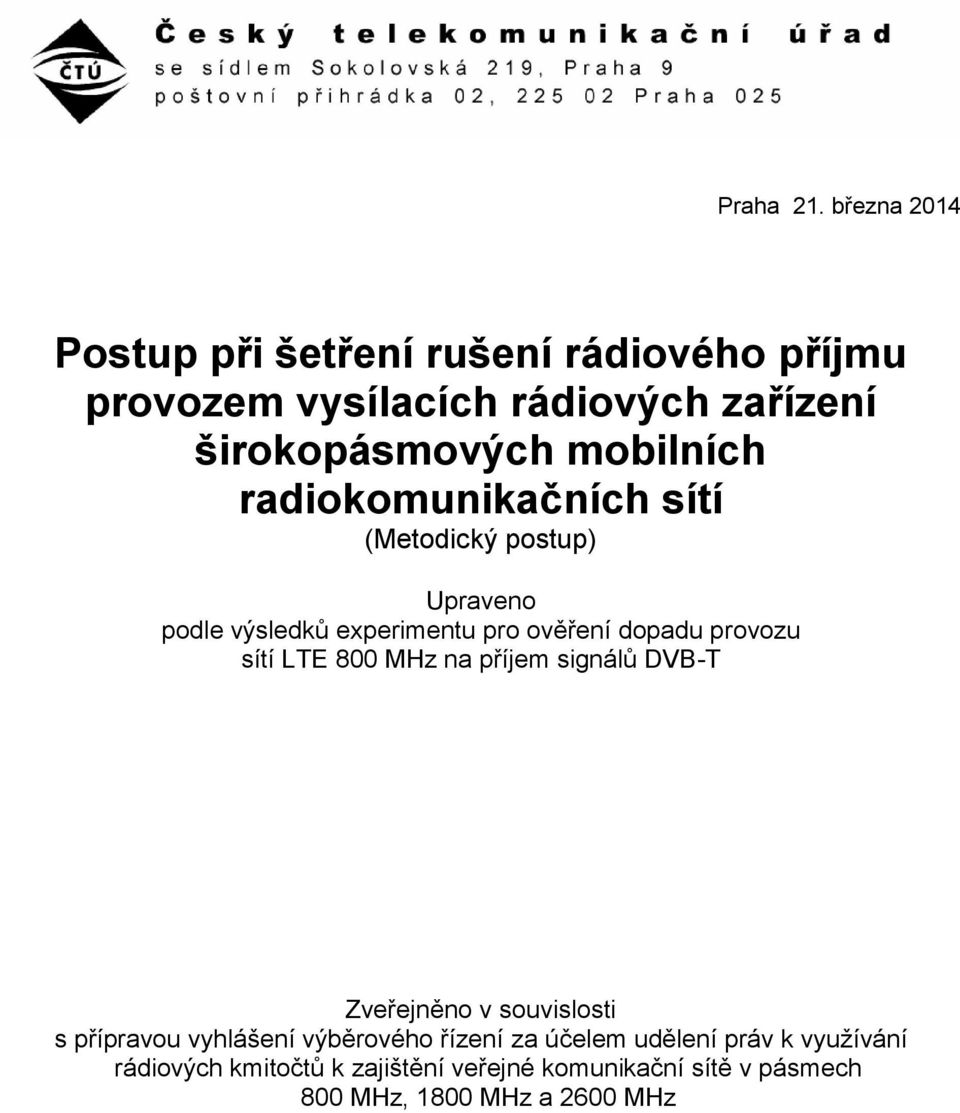 ČTÚ

Český telekomunikační úřad
se sídlem Sokolovská 219, Praha 9
poštovní přihrádka 02, 225 02 Praha 025

Praha 21. března 2014

Postup při šetření rušení rádiového příjmu provozem vysílacích rádiových zařízení širokopásmových mobilních radiokomunikačních sítí
(Metodický postup)

Upraveno
podle výsledků experimentu pro ověření dopadu provozu sítí LTE 800 MHz na příjem signálů DVB-T

Zveřejněno v souvislosti
s přípravou vyhlášení výběrového řízení za účelem udělení práv k využívání rádiových kmitočtů k zajištění veřejné komunikační sítě v pásmech 800 MHz, 1800 MHz a 2600 MHz